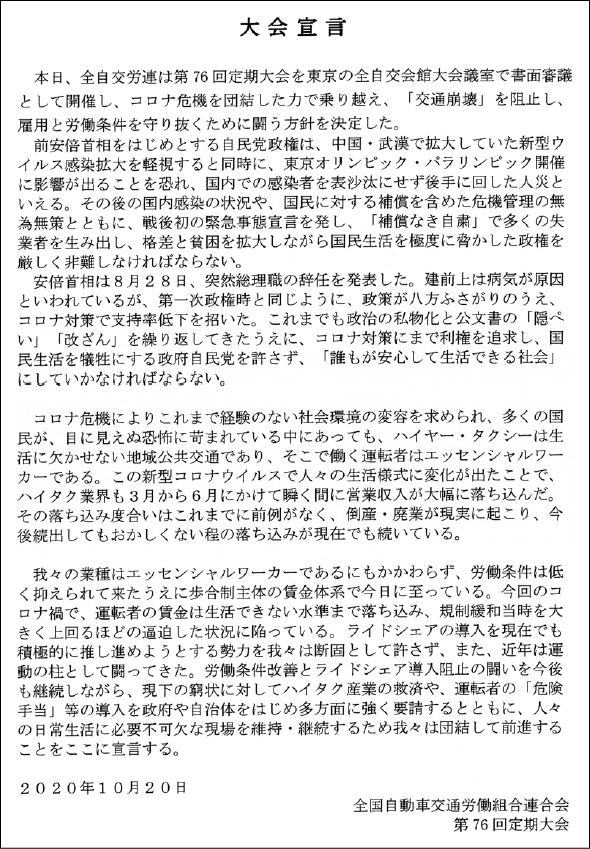 大会宣言

本日、全自交労連は第76回定期大会を東京の全自交会館大会議室で書面審議として開催し、コロナ危機を団結した力で乗り越え、「交通崩壊」を阻止し、雇用と労働条件を守り抜くために闘う方針を決定した。

前安倍首相をはじめとする自民党政権は、中国・武漢で拡大していた新型ウイルス感染拡大を軽視すると同時に、東京オリンピック・パラリンピック開催に影響が出ることを恐れ、国内での感染者を表沙汰にせず後手に回した人災といえる。その後の国内感染の状況や、国民に対する補償を含めた危機管理の無為無策とともに、戦後初の緊急事態宣言を発し、「補償なき自粛」で多くの失業者を生み出し、格差と貧困を拡大しながら国民生活を極度に脅かした政権を厳しく非難しなければならない。

安倍首相は8月28日、突然総理職の辞任を発表した。建前上は病気が原因といわれているが、第一次政権時と同じように、政策が八方ふさがりのうえ、コロナ対策で支持率低下を招いた。これまでも政治の私物化と公文書の「隠ぺい」「改ざん」を繰り返してきたうえに、コロナ対策にまで利権を追求し、国民生活を犠牲にする政府自民党を許さず、「誰もが安心して生活できる社会」にしていかなければならない。

コロナ危機によりこれまで経験のない社会環境の変容を求められ、多くの国民が、目に見えぬ恐怖に苛まれている中にあっても、ハイヤー・タクシーは生活に欠かせない地域公共交通であり、そこで働く運転者はエッセンシャルワーカーである。この新型コロナウイルスで人々の生活様式に変化が出たことで、ハイタク業界も3月から6月にかけて瞬く間に営業収入が大幅に落ち込んだ。その落ち込み度合いはこれまでに前例がなく、倒産・廃業が現実に起こり、今後続出してもおかしくない程の落ち込みが現在でも続いている。

我々の業種はエッセンシャルワーカーであるにもかかわらず、労働条件は低く抑えられて来たうえに歩合制主体の賃金体系で今日に至っている。今回のコロナ禍で、運転者の賃金は生活できない水準まで落ち込み、規制緩和当時を大きく上回るほどの逼迫した状況に陥っている。ライドシェアの導入を現在でも積極的に推し進めようとする勢力を我々は断固として許さず、また、近年は運動の柱として闘ってきた。労働条件改善とライドシェア導入阻止の闘いを今後も継続しながら、現下の窮状に対してハイタク産業の救済や、運転者の「危険手当」等の導入を政府や自治体をはじめ多方面に強く要請するとともに、人々の日常生活に必要不可欠な現場を維持・継続するため我々は団結して前進することをここに宣言する。

2020年10月20日

全国自動車交通労働組合連合会
第76回定期大会